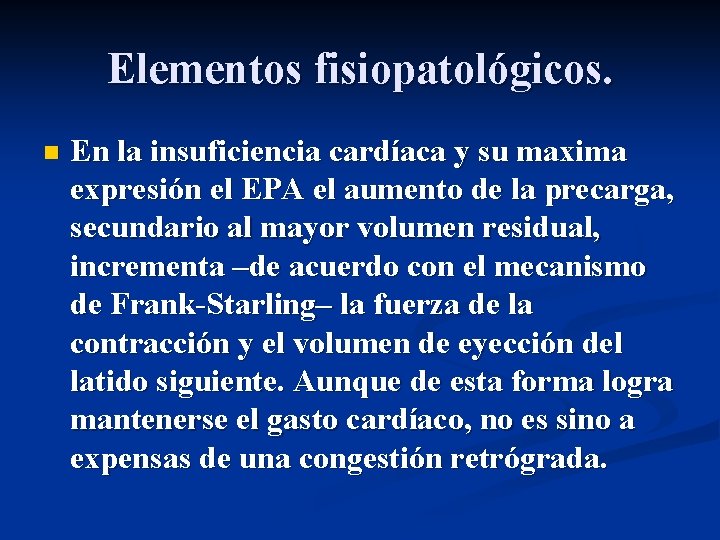 Elementos fisiopatológicos.

En la insuficiencia cardíaca y su maxima expresión el EPA el aumento de la precarga, secundario al mayor volumen residual, incrementa –de acuerdo con el mecanismo de Frank-Starling– la fuerza de la contracción y el volumen de eyección del latido siguiente. Aunque de esta forma logra mantenerse el gasto cardíaco, no es sino a expensas de una congestión retrógrada.